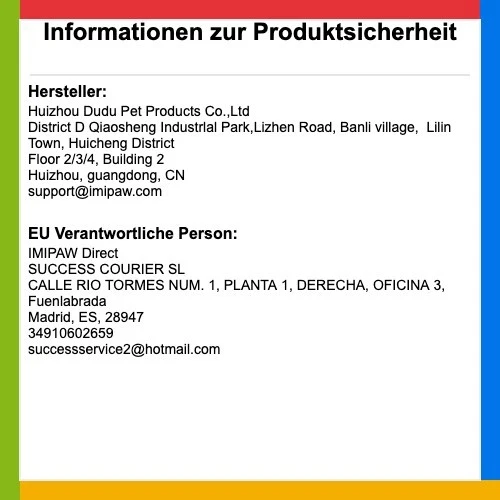 Informationen zur Produktsicherheit

Hersteller:
Huizhou Dudu Pet Products Co.,Ltd
District D Qiaosheng Industrlal Park,Lizhen Road, Banli village, Lilin Town, Huicheng District
Floor 2/3/4, Building 2
Huizhou, guangdong, CN
support@imipaw.com

EU Verantwortliche Person:
IMIPAW Direct
SUCCESS COURIER SL
CALLE RIO TORMES NUM. 1, PLANTA 1, DERECHA, OFICINA 3, Fuenlabrada
Madrid, ES, 28947
34910602659
successservice2@hotmail.com